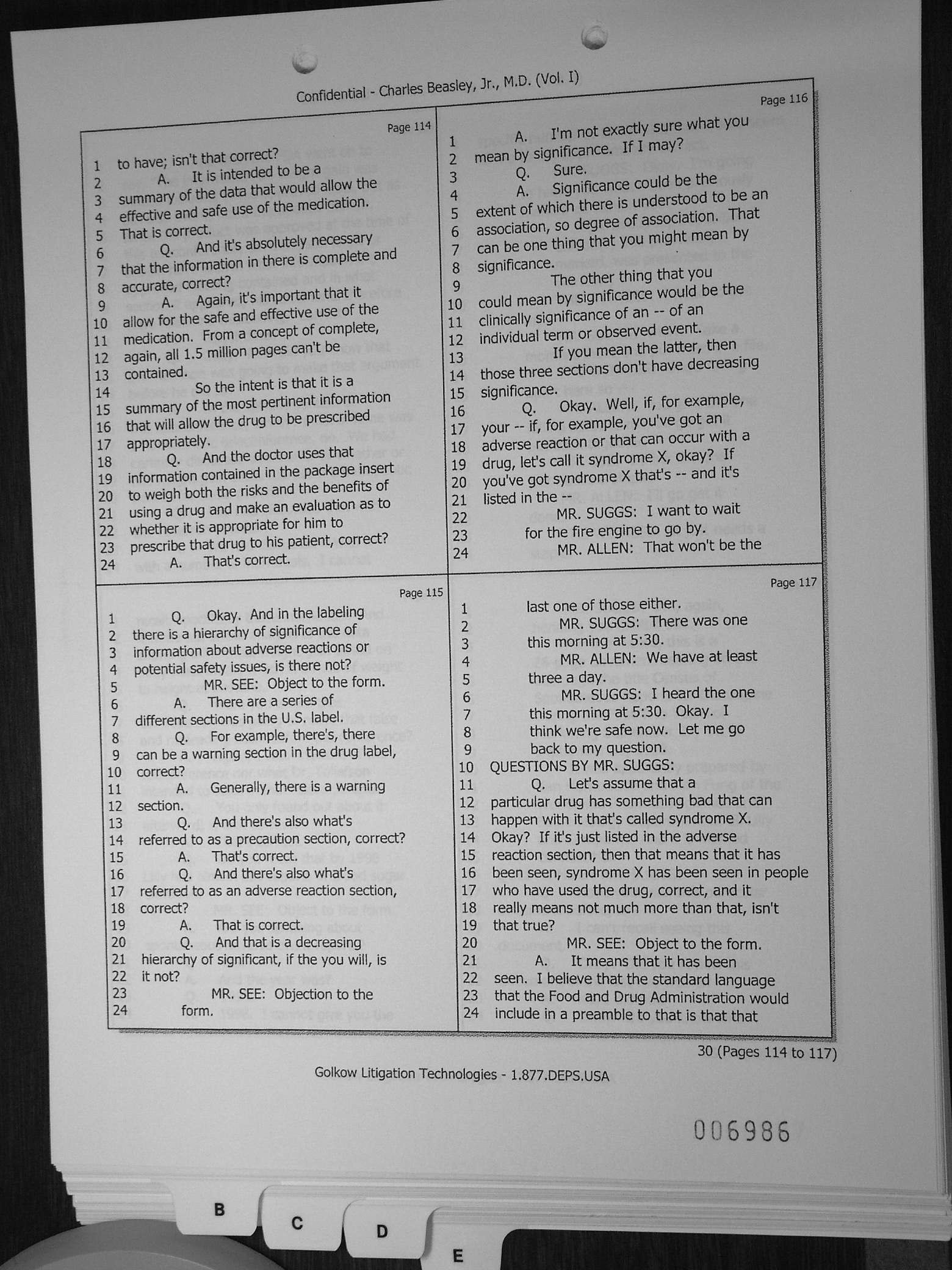 Confidential - Charles Beasley, Jr., M.D. (Vol. I)

Page 114

1 to have; isn't that correct?
2 A. It is intended to be a
3 summary of the data that would allow the
4 effective and safe use of the medication.
5 That is correct.
6 Q. And it's absolutely necessary
7 that the information in there is complete and
8 accurate, correct?
9 A. Again, it's important that it
10 allow for the safe and effective use of the
11 medication. From a concept of complete,
12 again, all 1.5 million pages can't be
13 contained.
14 So the intent is that it is a
15 summary of the most pertinent information
16 that will allow the drug to be prescribed
17 appropriately.
18 Q. And the doctor uses that
19 information contained in the package insert
20 to weigh both the risks and the benefits of
21 using a drug and make an evaluation as to
22 whether it is appropriate for him to
23 prescribe that drug to his patient, correct?
24 A. That's correct.

Page 115

1 Q. Okay. And in the labeling
2 there is a hierarchy of significance of
3 information about adverse reactions or
4 potential safety issues, is there not?
5 MR. SEE: Object to the form.
6 A. There are a series of
7 different sections in the U.S. label.
8 Q. For example, there's, there
9 can be a warning section in the drug label,
10 correct?
11 A. Generally, there is a warning
12 section.
13 Q. And there's also what's
14 referred to as a precaution section, correct?
15 A. That's correct.
16 Q. And there's also what's
17 referred to as an adverse reaction section,
18 correct?
19 A. That is correct.
20 Q. And that is a decreasing
21 hierarchy of significant, if the you will, is
22 it not?
23 MR. SEE: Objection to the
24 form.

Page 116

1 A. I'm not exactly sure what you
2 mean by significance. If I may?
3 Q. Sure.
4 A. Significance could be the
5 extent of which there is understood to be an
6 association, so degree of association. That
7 can be one thing that you might mean by
8 significance.
9 The other thing that you
10 could mean by significance would be the
11 clinically significance of an -- of an
12 individual term or observed event.
13 If you mean the latter, then
14 those three sections don't have decreasing
15 significance.
16 Q. Okay. Well, if, for example,
17 your -- if, for example, you've got an
18 adverse reaction or that can occur with a
19 drug, let's call it syndrome X, okay? If
20 you've got syndrome X that's -- and it's
21 listed in the --
22 MR. SUGGS: I want to wait
23 for the fire engine to go by.
24 MR. ALLEN: That won't be the

Page 117

1 last one of those either.
2 MR. SUGGS: There was one
3 this morning at 5:30.
4 MR. ALLEN: We have at least
5 three a day.
6 MR. SUGGS: I heard the one
7 this morning at 5:30. Okay. I
8 think we're safe now. Let me go
9 back to my question.
10 QUESTIONS BY MR. SUGGS:
11 Q. Let's assume that a
12 particular drug has something bad that can
13 happen with it that's called syndrome X.
14 Okay? If it's just listed in the adverse
15 reaction section, then that means that it has
16 been seen, syndrome X has been seen in people
17 who have used the drug, correct, and it
18 really means not much more than that, isn't
19 that true?
20 MR. SEE: Object to the form.
21 A. It means that it has been
22 seen. I believe that the standard language
23 that the Food and Drug Administration would
24 include in a preamble to that is that that

30 (Pages 114 to 117)

Golkow Litigation Technologies - 1.877.DEPS.USA

006986

B
C
D
E